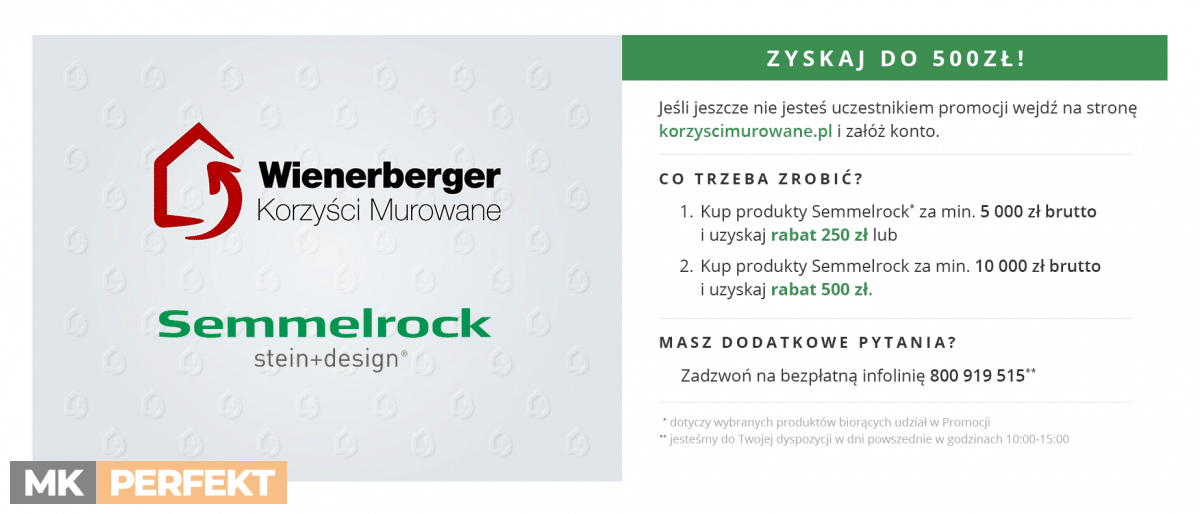 Wienerberger
Korzyści Murowane

Semmelrock
stein+design®

MK PERFEKT

ZYSKAJ DO 500ZŁ!

Jeśli jeszcze nie jesteś uczestnikiem promocji wejdź na stronę korzyscimurowane.pl i załóż konto.

CO TRZEBA ZROBIĆ?

1. Kup produkty Semmelrock* za min. 5 000 zł brutto i uzyskaj rabat 250 zł lub

2. Kup produkty Semmelrock za min. 10 000 zł brutto i uzyskaj rabat 500 zł.

MASZ DODATKOWE PYTANIA?

Zadzwoń na bezpłatną infolinię 800 919 515**

* dotyczy wybranych produktów biorących udział w Promocji
** jesteśmy do Twojej dyspozycji w dni powszednie w godzinach 10:00-15:00